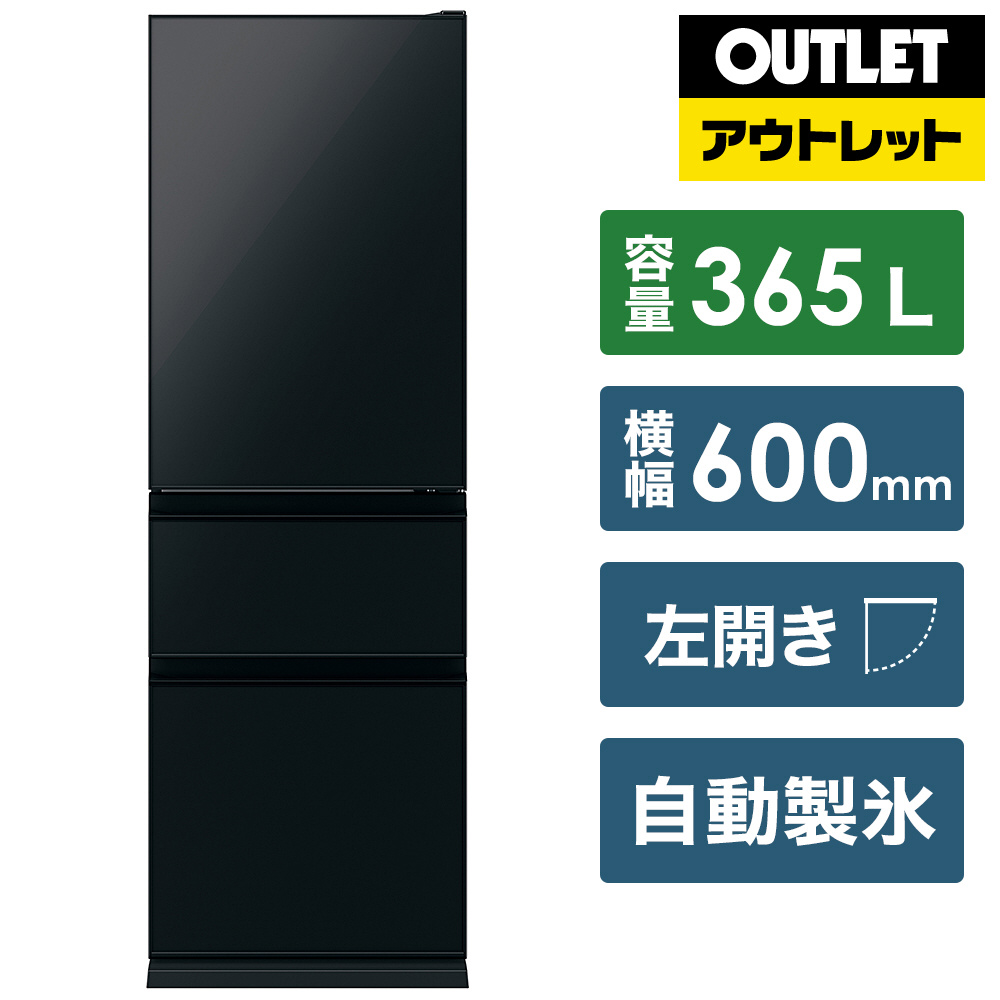 OUTLET
アウトレット

容量 365 L

横幅 600mm

左開き

自動製氷